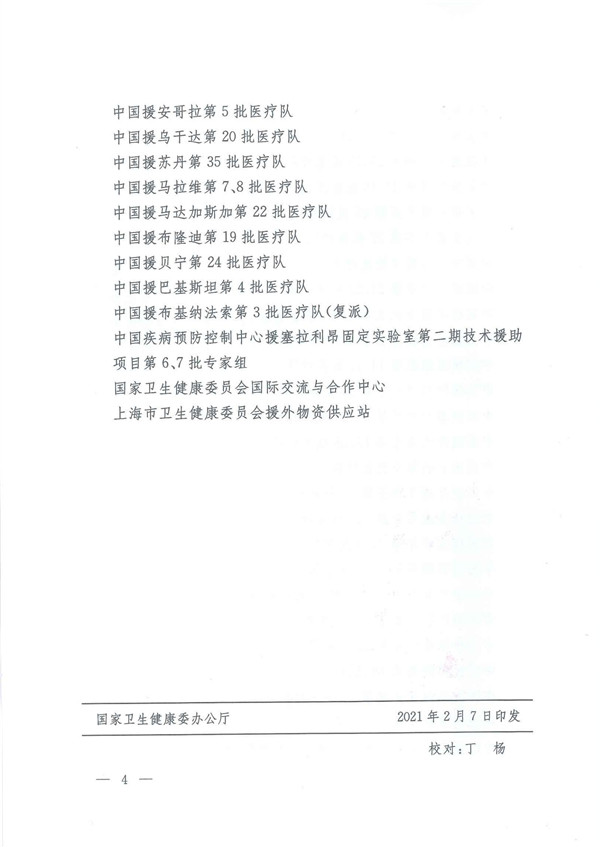 中国援安哥拉第 5 批医疗队
中国援乌干达第 20 批医疗队
中国援苏丹第 35 批医疗队
中国援马拉维第 7、8 批医疗队
中国援马达加斯加第 22 批医疗队
中国援布隆迪第 19 批医疗队
中国援贝宁第 24 批医疗队
中国援巴基斯坦第 4 批医疗队
中国援布基纳法索第 3 批医疗队(复派)
中国疾病预防控制中心援塞拉利昂固定实验室第二期技术援助项目第 6、7 批专家组
国家卫生健康委员会国际交流与合作中心
上海市卫生健康委员会援外物资供应站

国家卫生健康委办公厅 2021 年 2 月 7 日印发

校对:丁 杨

— 4 —